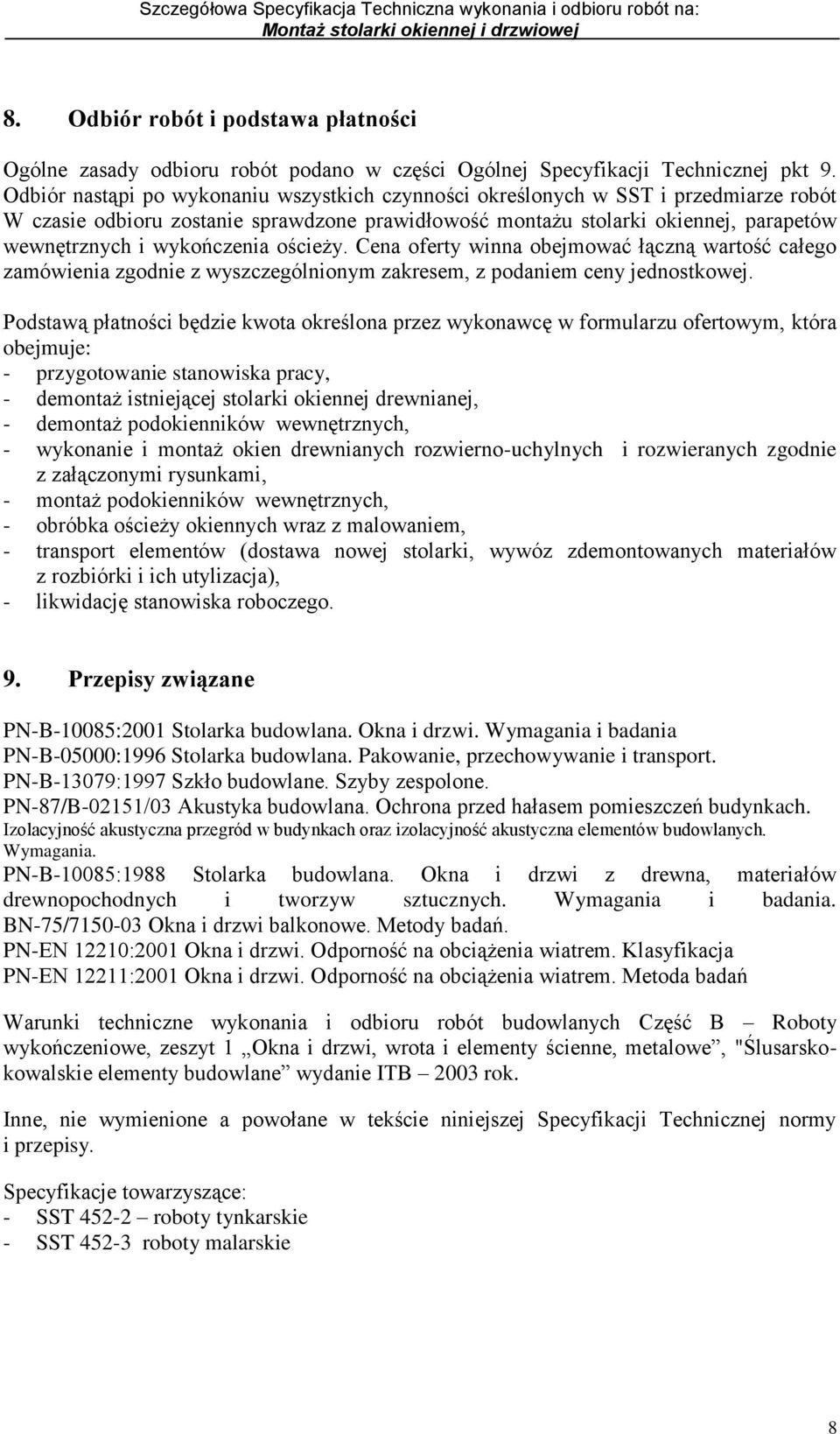 Szczegółowa Specyfikacja Techniczna wykonania i odbioru robót na:
Montaż stolarki okiennej i drzwiowej

8. Odbiór robót i podstawa płatności

Ogólne zasady odbioru robót podano w części Ogólnej Specyfikacji Technicznej pkt 9. Odbiór nastąpi po wykonaniu wszystkich czynności określonych w SST i przedmiarze robót W czasie odbioru zostanie sprawdzone prawidłowość montażu stolarki okiennej, parapetów wewnętrznych i wykończenia ościeży. Cena oferty winna obejmować łączną wartość całego zamówienia zgodnie z wyszczególnionym zakresem, z podaniem ceny jednostkowej.

Podstawą płatności będzie kwota określona przez wykonawcę w formularzu ofertowym, która obejmuje:
- przygotowanie stanowiska pracy,
- demontaż istniejącej stolarki okiennej drewnianej,
- demontaż podokienników wewnętrznych,
- wykonanie i montaż okien drewnianych rozwierno-uchylnych i rozwieranych zgodnie z załączonymi rysunkami,
- montaż podokienników wewnętrznych,
- obróbka ościeży okiennych wraz z malowaniem,
- transport elementów (dostawa nowej stolarki, wywóz zdemontowanych materiałów z rozbiórki i ich utylizacja),
- likwidację stanowiska roboczego.

9. Przepisy związane

PN-B-10085:2001 Stolarka budowlana. Okna i drzwi. Wymagania i badania
PN-B-05000:1996 Stolarka budowlana. Pakowanie, przechowywanie i transport.
PN-B-13079:1997 Szkło budowlane. Szyby zespolone.
PN-87/B-02151/03 Akustyka budowlana. Ochrona przed hałasem pomieszczeń budynkach. Izolacyjność akustyczna przegród w budynkach oraz izolacyjność akustyczna elementów budowlanych. Wymagania.
PN-B-10085:1988 Stolarka budowlana. Okna i drzwi z drewna, materiałów drewnopochodnych i tworzyw sztucznych. Wymagania i badania.
BN-75/7150-03 Okna i drzwi balkonowe. Metody badań.
PN-EN 12210:2001 Okna i drzwi. Odporność na obciążenia wiatrem. Klasyfikacja
PN-EN 12211:2001 Okna i drzwi. Odporność na obciążenia wiatrem. Metoda badań

Warunki techniczne wykonania i odbioru robót budowlanych Część B – Roboty wykończeniowe, zeszyt 1 „Okna i drzwi, wrota i elementy ścienne, metalowe”, "Ślusarsko-kowalskie elementy budowlane” wydanie ITB – 2003 rok.

Inne, nie wymienione a powołane w tekście niniejszej Specyfikacji Technicznej normy i przepisy.

Specyfikacje towarzyszące:
- SST 452-2 – roboty tynkarskie
- SST 452-3 roboty malarskie

8